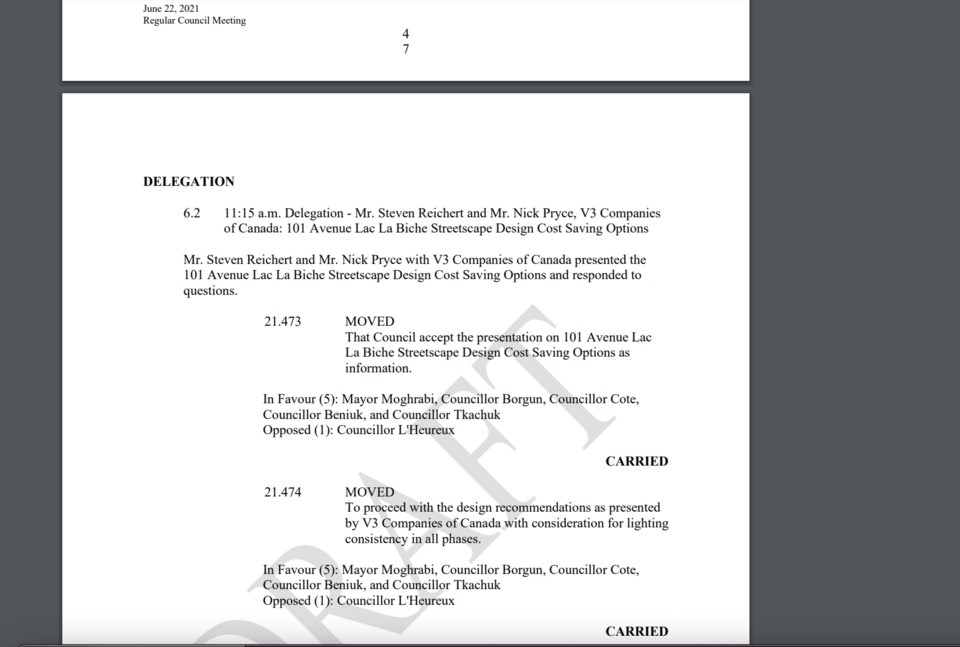 June 22, 2021
Regular Council Meeting

4
7

DELEGATION

6.2 11:15 a.m. Delegation - Mr. Steven Reichert and Mr. Nick Pryce, V3 Companies of Canada: 101 Avenue Lac La Biche Streetscape Design Cost Saving Options

Mr. Steven Reichert and Mr. Nick Pryce with V3 Companies of Canada presented the 101 Avenue Lac La Biche Streetscape Design Cost Saving Options and responded to questions.

21.473 MOVED
That Council accept the presentation on 101 Avenue Lac La Biche Streetscape Design Cost Saving Options as information.

In Favour (5): Mayor Moghrabi, Councillor Borgun, Councillor Cote, Councillor Beniuk, and Councillor Tkachuk
Opposed (1): Councillor L'Heureux

CARRIED

21.474 MOVED
To proceed with the design recommendations as presented by V3 Companies of Canada with consideration for lighting consistency in all phases.

In Favour (5): Mayor Moghrabi, Councillor Borgun, Councillor Cote, Councillor Beniuk, and Councillor Tkachuk
Opposed (1): Councillor L'Heureux

CARRIED

DRAFT